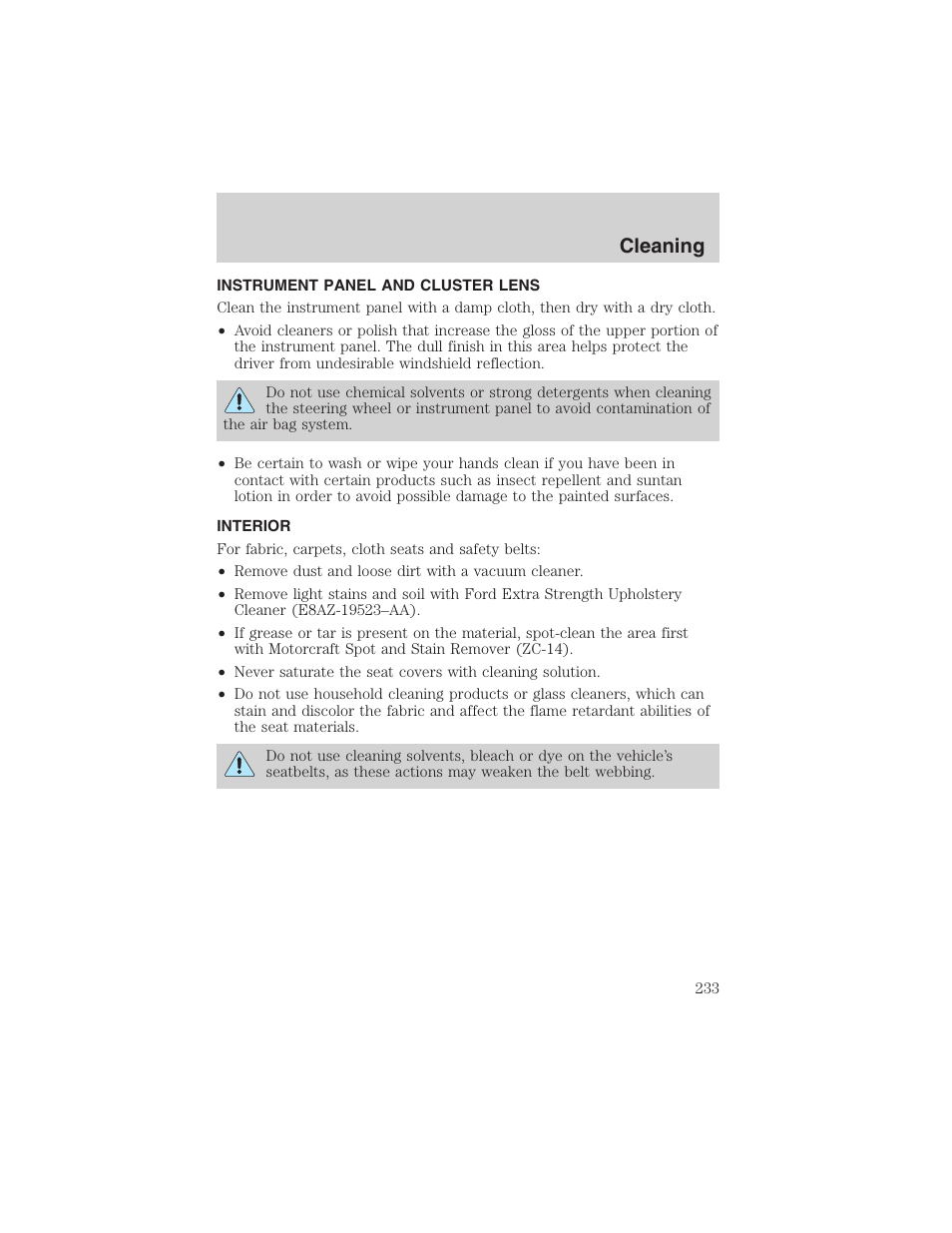 Cleaning

INSTRUMENT PANEL AND CLUSTER LENS

Clean the instrument panel with a damp cloth, then dry with a dry cloth.

• Avoid cleaners or polish that increase the gloss of the upper portion of the instrument panel. The dull finish in this area helps protect the driver from undesirable windshield reflection.

Do not use chemical solvents or strong detergents when cleaning the steering wheel or instrument panel to avoid contamination of the air bag system.

• Be certain to wash or wipe your hands clean if you have been in contact with certain products such as insect repellent and suntan lotion in order to avoid possible damage to the painted surfaces.

INTERIOR

For fabric, carpets, cloth seats and safety belts:

• Remove dust and loose dirt with a vacuum cleaner.

• Remove light stains and soil with Ford Extra Strength Upholstery Cleaner (E8AZ-19523–AA).

• If grease or tar is present on the material, spot-clean the area first with Motorcraft Spot and Stain Remover (ZC-14).

• Never saturate the seat covers with cleaning solution.

• Do not use household cleaning products or glass cleaners, which can stain and discolor the fabric and affect the flame retardant abilities of the seat materials.

Do not use cleaning solvents, bleach or dye on the vehicle's seatbelts, as these actions may weaken the belt webbing.

233